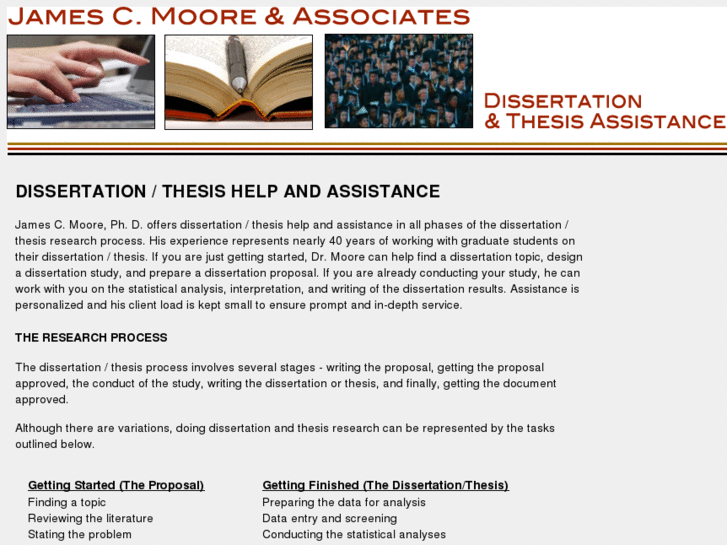 JAMES C. MOORE & ASSOCIATES

DISSERTATION
& THESIS ASSISTANCE

DISSERTATION / THESIS HELP AND ASSISTANCE

James C. Moore, Ph. D. offers dissertation / thesis help and assistance in all phases of the dissertation / thesis research process. His experience represents nearly 40 years of working with graduate students on their dissertation / thesis. If you are just getting started, Dr. Moore can help find a dissertation topic, design a dissertation study, and prepare a dissertation proposal. If you are already conducting your study, he can work with you on the statistical analysis, interpretation, and writing of the dissertation results. Assistance is personalized and his client load is kept small to ensure prompt and in-depth service.

THE RESEARCH PROCESS

The dissertation / thesis process involves several stages - writing the proposal, getting the proposal approved, the conduct of the study, writing the dissertation or thesis, and finally, getting the document approved.

Although there are variations, doing dissertation and thesis research can be represented by the tasks outlined below.

Getting Started (The Proposal)
Finding a topic
Reviewing the literature
Stating the problem

Getting Finished (The Dissertation/Thesis)
Preparing the data for analysis
Data entry and screening
Conducting the statistical analyses